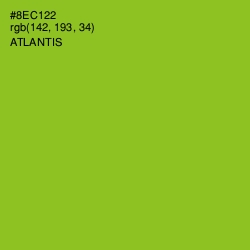 #8EC122
rgb(142, 193, 34)
ATLANTIS